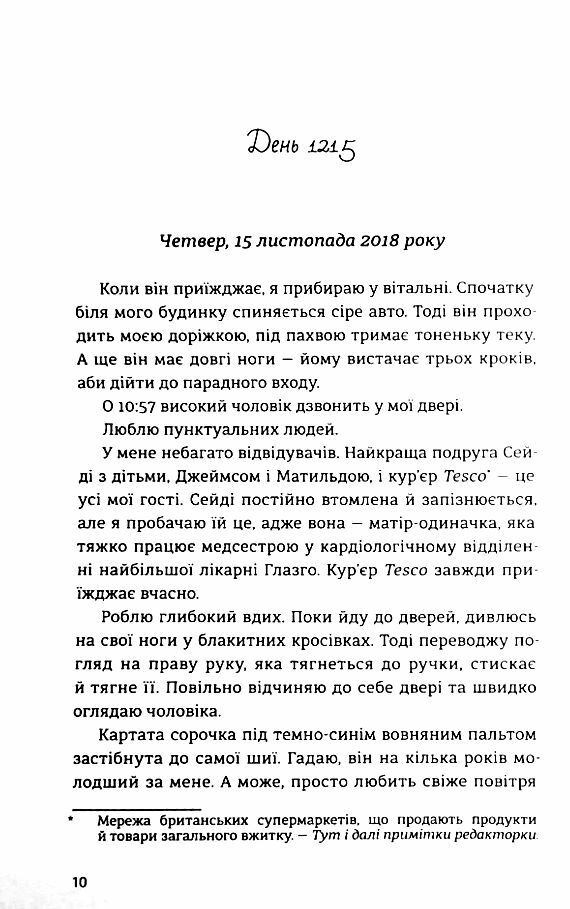 День 1215

Четвер, 15 листопада 2018 року

Коли він приїжджає, я прибираю у вітальні. Спочатку біля мого будинку спиняється сіре авто. Тоді він проходить моєю доріжкою, під пахвою тримає тоненьку теку. А ще він має довгі ноги — йому вистачає трьох кроків, аби дійти до парадного входу.

О 10:57 високий чоловік дзвонить у мої двері.

Люблю пунктуальних людей.

У мене небагато відвідувачів. Найкраща подруга Сейді з дітьми, Джеймсом і Матильдою, і кур'єр Tesco* — це усі мої гості. Сейді постійно втомлена й запізнюється, але я пробачаю їй це, адже вона — матір-одиначка, яка тяжко працює медсестрою у кардіологічному відділенні найбільшої лікарні Глазго. Кур'єр Tesco завжди приїжджає вчасно.

Роблю глибокий вдих. Поки йду до дверей, дивлюсь на свої ноги у блакитних кросівках. Тоді переводжу погляд на праву руку, яка тягнеться до ручки, стискає й тягне її. Повільно відчиняю до себе двері та швидко оглядаю чоловіка.

Картата сорочка під темно-синім вовняним пальтом застібнута до самої шиї. Гадаю, він на кілька років молодший за мене. А може, просто любить свіже повітря

* Мережа британських супермаркетів, що продають продукти й товари загального вжитку. — Тут і далі примітки редакторки.

10